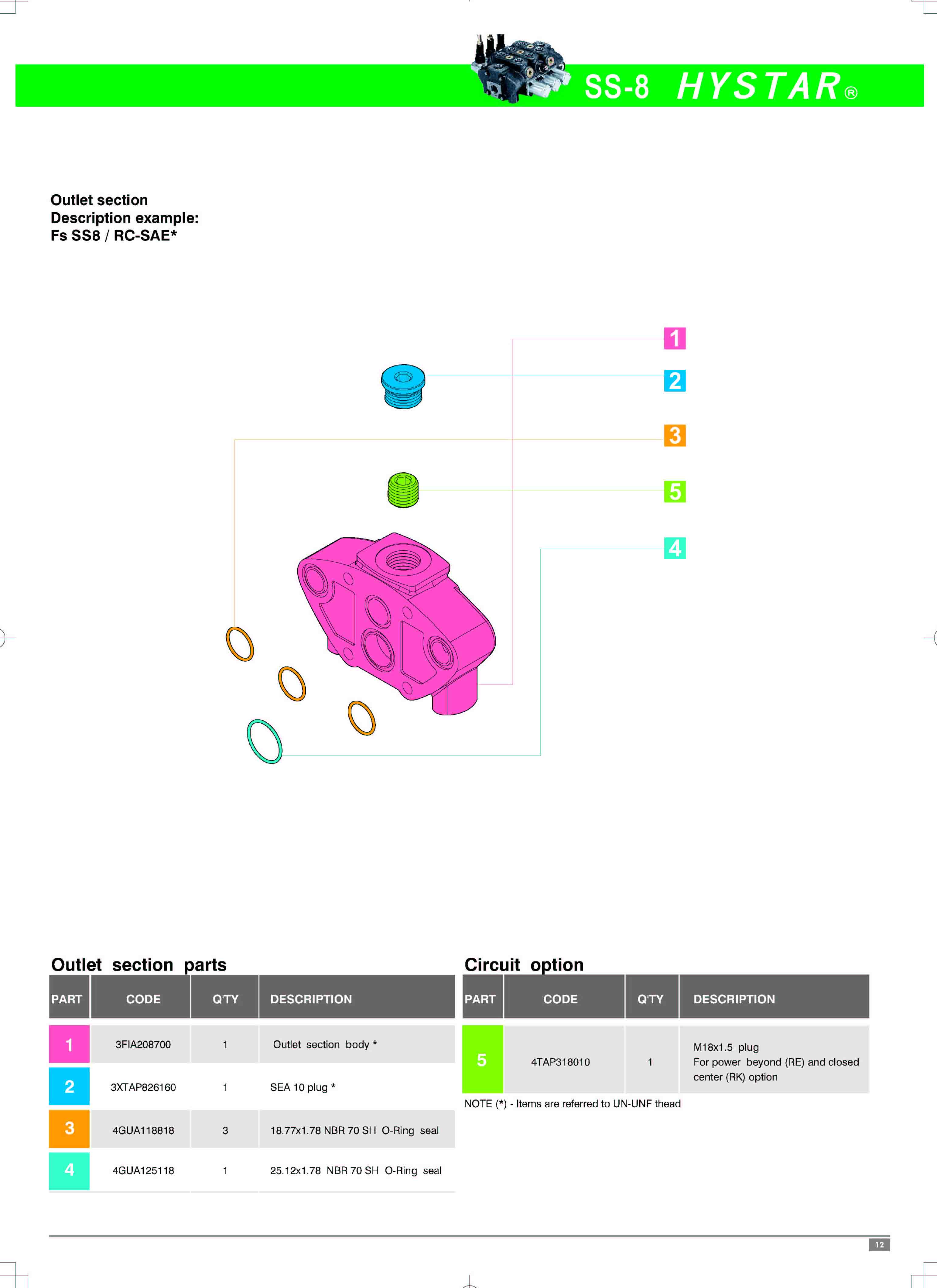 SS-8 HYSTAR®

Outlet section
Description example:
Fs SS8 / RC-SAE*

1
2
3
5
4

Outlet section parts

| PART | CODE | Q'TY | DESCRIPTION |
|---|---|---|---|
| 1 | 3FIA208700 | 1 | Outlet section body * |
| 2 | 3XTAP826160 | 1 | SEA 10 plug * |
| 3 | 4GUA118818 | 3 | 18.77x1.78 NBR 70 SH O-Ring seal |
| 4 | 4GUA125118 | 1 | 25.12x1.78 NBR 70 SH O-Ring seal |

Circuit option

| PART | CODE | Q'TY | DESCRIPTION |
|---|---|---|---|
| 5 | 4TAP318010 | 1 | M18x1.5 plug For power beyond (RE) and closed center (RK) option |

NOTE (*) - Items are referred to UN-UNF thead

12